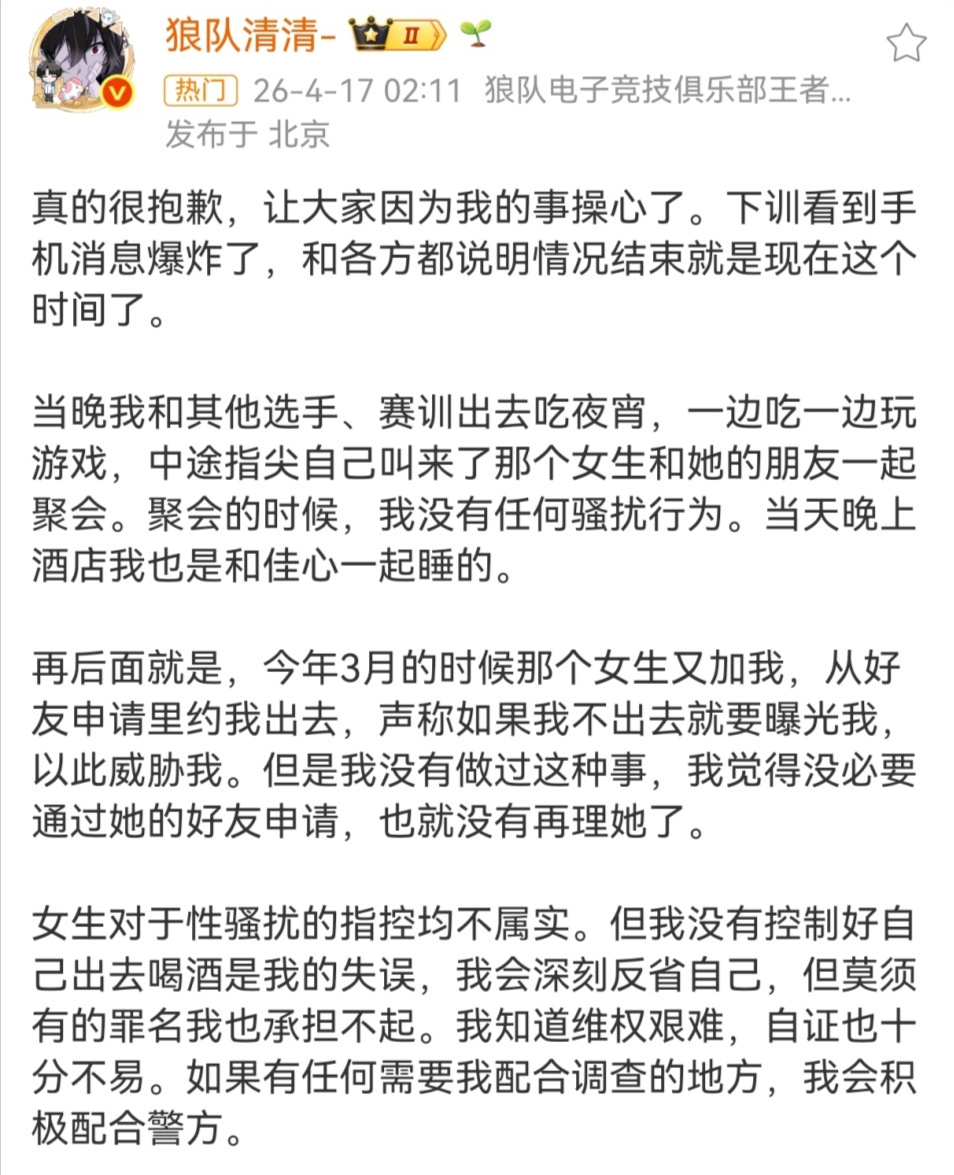 狼队清清- II

热门 26-4-17 02:11 狼队电子竞技俱乐部王者...
发布于 北京

真的很抱歉，让大家因为我的事操心了。下训看到手机消息爆炸了，和各方都说明情况结束就是现在这个时间了。

当晚我和其他选手、赛训出去吃夜宵，一边吃一边玩游戏，中途指尖自己叫来了那个女生和她的朋友一起聚会。聚会的时候，我没有任何骚扰行为。当天晚上酒店我也是和佳心一起睡的。

再后面就是，今年3月的时候那个女生又加我，从好友申请里约我出去，声称如果我不出去就要曝光我，以此威胁我。但是我没有做过这种事，我觉得没必要通过她的好友申请，也就没有再理她了。

女生对于性骚扰的指控均不属实。但我没有控制好自己出去喝酒是我的失误，我会深刻反省自己，但莫须有的罪名我也承担不起。我知道维权艰难，自证也十分不易。如果有任何需要我配合调查的地方，我会积极配合警方。